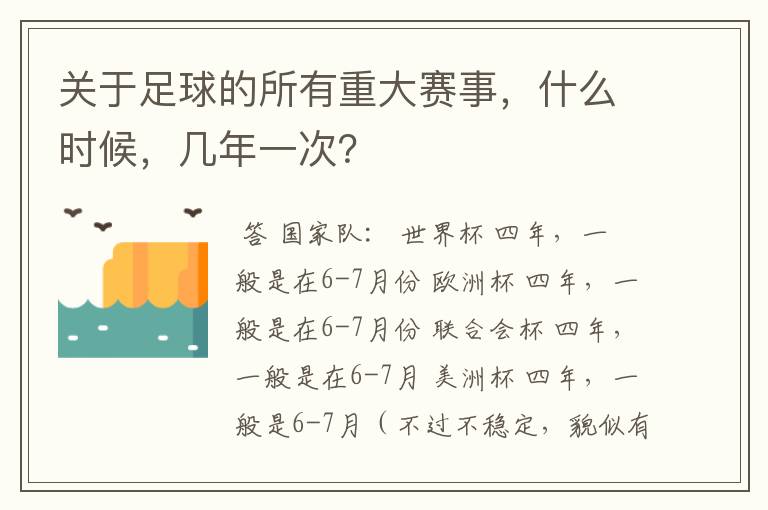 关于足球的所有重大赛事，什么时候，几年一次?

答 国家队： 世界杯 四年，一般是在6-7月份 欧洲杯 四年，一般是在6-7月份 联合会杯 四年，一般是在6-7月 美洲杯 四年，一般是6-7月（不过不稳定，貌似有